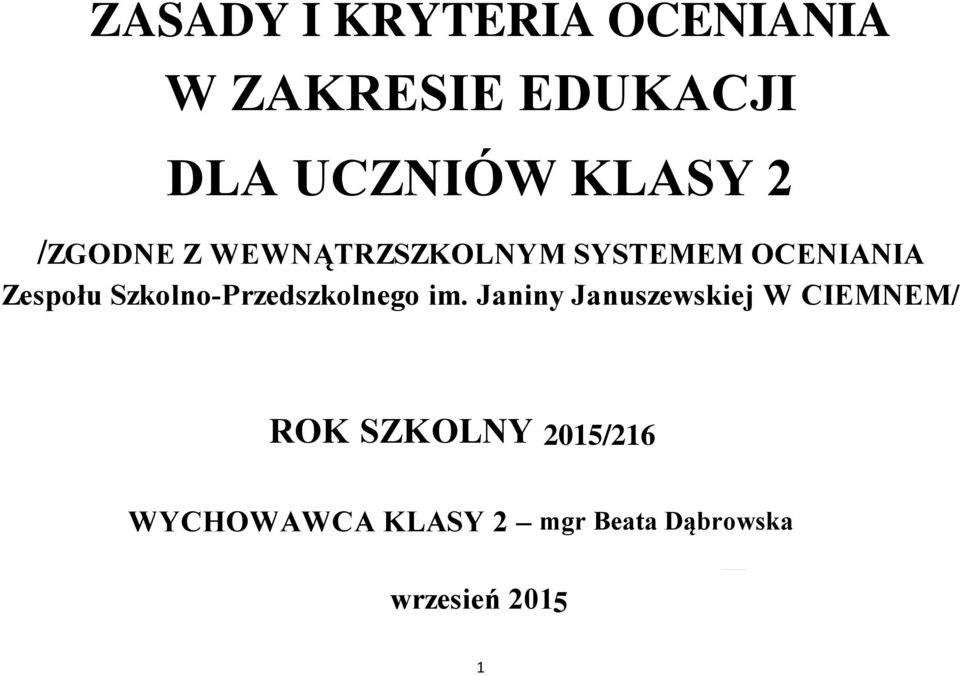 ZASADY I KRYTERIA OCENIANIA
W ZAKRESIE EDUKACJI
DLA UCZNIÓW KLASY 2

/ZGODNE Z WEWNĄTRZSZKOLNYM SYSTEMEM OCENIANIA Zespołu Szkolno-Przedszkolnego im. Janiny Januszewskiej W CIEMNEM/

ROK SZKOLNY 2015/216

WYCHOWAWCA KLASY 2 – mgr Beata Dąbrowska

wrzesień 2015

1